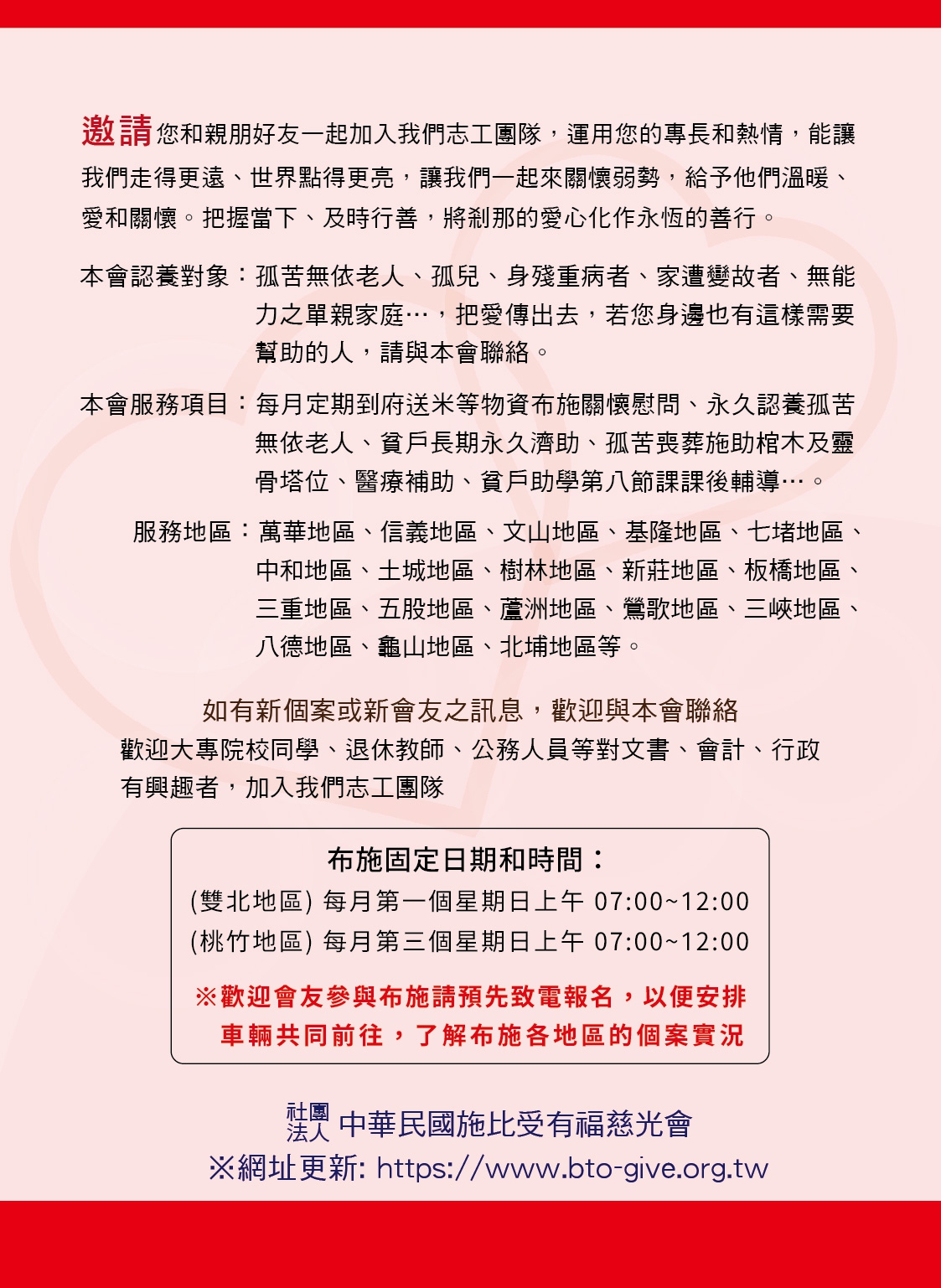 邀請您和親朋好友一起加入我們志工團隊，運用您的專長和熱情，能讓我們走得更遠、世界點得更亮，讓我們一起來關懷弱勢，給予他們溫暖、愛和關懷。把握當下、及時行善，將剎那的愛心化作永恆的善行。

本會認養對象：孤苦無依老人、孤兒、身殘重病者、家遭變故者、無能力之單親家庭…，把愛傳出去，若您身邊也有這樣需要幫助的人，請與本會聯絡。

本會服務項目：每月定期到府送米等物資布施關懷慰問、永久認養孤苦無依老人、貧戶長期永久濟助、孤苦喪葬施助棺木及靈骨塔位、醫療補助、貧戶助學第八節課課後輔導…。

服務地區：萬華地區、信義地區、文山地區、基隆地區、七堵地區、中和地區、土城地區、樹林地區、新莊地區、板橋地區、三重地區、五股地區、蘆洲地區、鶯歌地區、三峽地區、八德地區、龜山地區、北埔地區等。

如有新個案或新會友之訊息，歡迎與本會聯絡
歡迎大專院校同學、退休教師、公務人員等對文書、會計、行政有興趣者，加入我們志工團隊

布施固定日期和時間：
(雙北地區) 每月第一個星期日上午 07:00~12:00
(桃竹地區) 每月第三個星期日上午 07:00~12:00
※歡迎會友參與布施請預先致電報名，以便安排車輛共同前往，了解布施各地區的個案實況

社團法人 中華民國施比受有福慈光會
※網址更新: https://www.bto-give.org.tw